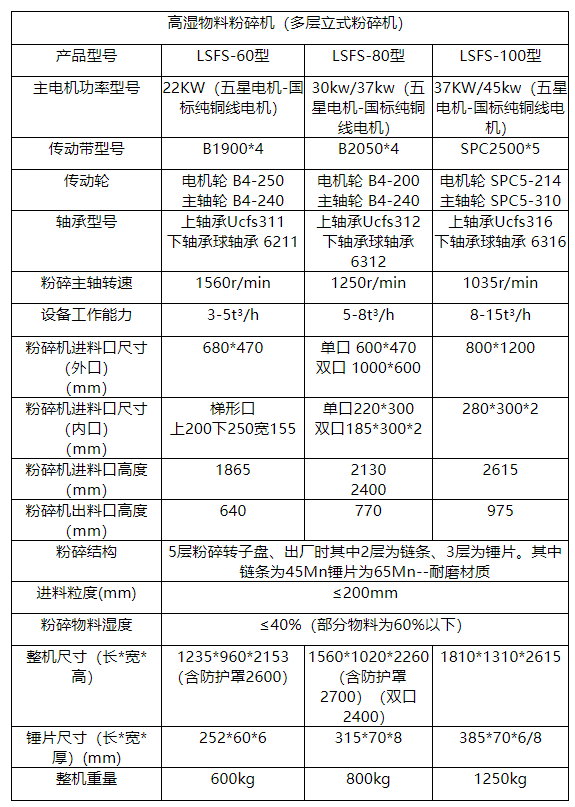 | 高湿物料粉碎机（多层立式粉碎机） | | | |
|---|---|---|---|
| 产品型号 | LSFS-60型 | LSFS-80型 | LSFS-100型 |
| 主电机功率型号 | 22KW（五星电机-国标纯铜线电机） | 30kw/37kw（五星电机-国标纯铜线电机） | 37KW/45kw（五星电机-国标纯铜线电机） |
| 传动带型号 | B1900*4 | B2050*4 | SPC2500*5 |
| 传动轮 | 电机轮 B4-250 主轴轮 B4-240 | 电机轮 B4-200 主轴轮 B4-240 | 电机轮 SPC5-214 主轴轮 SPC5-310 |
| 轴承型号 | 上轴承Ucfs311 下轴承球轴承 6211 | 上轴承Ucfs312 下轴承球轴承 6312 | 上轴承Ucfs316 下轴承球轴承 6316 |
| 粉碎主轴转速 | 1560r/min | 1250r/min | 1035r/min |
| 设备工作能力 | 3-5t³/h | 5-8t³/h | 8-15t³/h |
| 粉碎机进料口尺寸（外口）(mm) | 680*470 | 单口 600*470 双口 1000*600 | 800*1200 |
| 粉碎机进料口尺寸（内口）(mm) | 梯形口 上200下250宽155 | 单口220*300 双口185*300*2 | 280*300*2 |
| 粉碎机进料口高度(mm) | 1865 | 2130 2400 | 2615 |
| 粉碎机出料口高度(mm) | 640 | 770 | 975 |
| 粉碎结构 | 5层粉碎转子盘、出厂时其中2层为链条、3层为锤片。其中链条为45Mn锤片为65Mn--耐磨材质 | | |
| 进料粒度(mm) | ≤200mm | | |
| 粉碎物料湿度 | ≤40%（部分物料为60%以下） | | |
| 整机尺寸（长*宽*高） | 1235*960*2153（含防护罩2600） | 1560*1020*2260（含防护罩2700）（双口2400） | 1810*1310*2615 |
| 锤片尺寸（长*宽*厚）(mm) | 252*60*6 | 315*70*8 | 385*70*6/8 |
| 整机重量 | 600kg | 800kg | 1250kg |